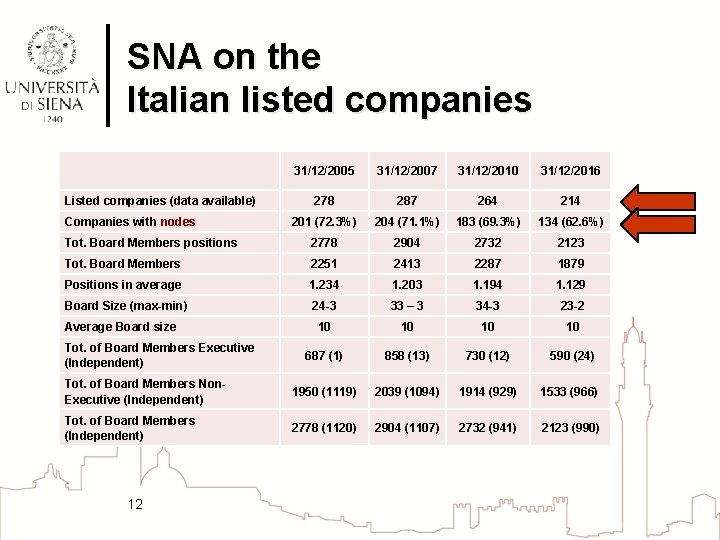 UNIVERSITÀ DI SIENA
1240

SNA on the
Italian listed companies

| | 31/12/2005 | 31/12/2007 | 31/12/2010 | 31/12/2016 |
|---|---|---|---|---|
| Listed companies (data available) | 278 | 287 | 264 | 214 |
| Companies with nodes | 201 (72.3%) | 204 (71.1%) | 183 (69.3%) | 134 (62.6%) |
| Tot. Board Members positions | 2778 | 2904 | 2732 | 2123 |
| Tot. Board Members | 2251 | 2413 | 2287 | 1879 |
| Positions in average | 1.234 | 1.203 | 1.194 | 1.129 |
| Board Size (max-min) | 24-3 | 33 – 3 | 34-3 | 23-2 |
| Average Board size | 10 | 10 | 10 | 10 |
| Tot. of Board Members Executive (Independent) | 687 (1) | 858 (13) | 730 (12) | 590 (24) |
| Tot. of Board Members Non-Executive (Independent) | 1950 (1119) | 2039 (1094) | 1914 (929) | 1533 (966) |
| Tot. of Board Members (Independent) | 2778 (1120) | 2904 (1107) | 2732 (941) | 2123 (990) |

12